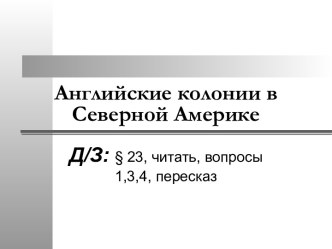 Английские колонии в Северной Америке

Д/З: § 23, читать, вопросы 1,3,4, пересказ